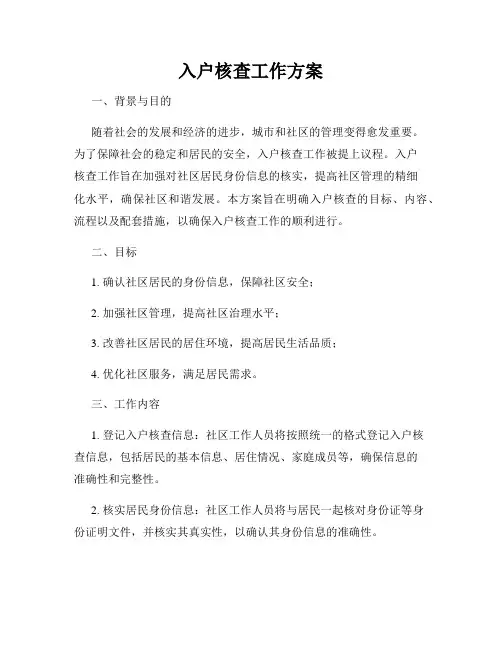 入户核查工作方案

一、背景与目的

随着社会的发展和经济的进步，城市和社区的管理变得愈发重要。为了保障社会的稳定和居民的安全，入户核查工作被提上议程。入户核查工作旨在加强对社区居民身份信息的核实，提高社区管理的精细化水平，确保社区和谐发展。本方案旨在明确入户核查的目标、内容、流程以及配套措施，以确保入户核查工作的顺利进行。

二、目标

1. 确认社区居民的身份信息，保障社区安全；

2. 加强社区管理，提高社区治理水平；

3. 改善社区居民的居住环境，提高居民生活品质；

4. 优化社区服务，满足居民需求。

三、工作内容

1. 登记入户核查信息：社区工作人员将按照统一的格式登记入户核查信息，包括居民的基本信息、居住情况、家庭成员等，确保信息的准确性和完整性。

2. 核实居民身份信息：社区工作人员将与居民一起核对身份证等身份证明文件，并核实其真实性，以确认其身份信息的准确性。